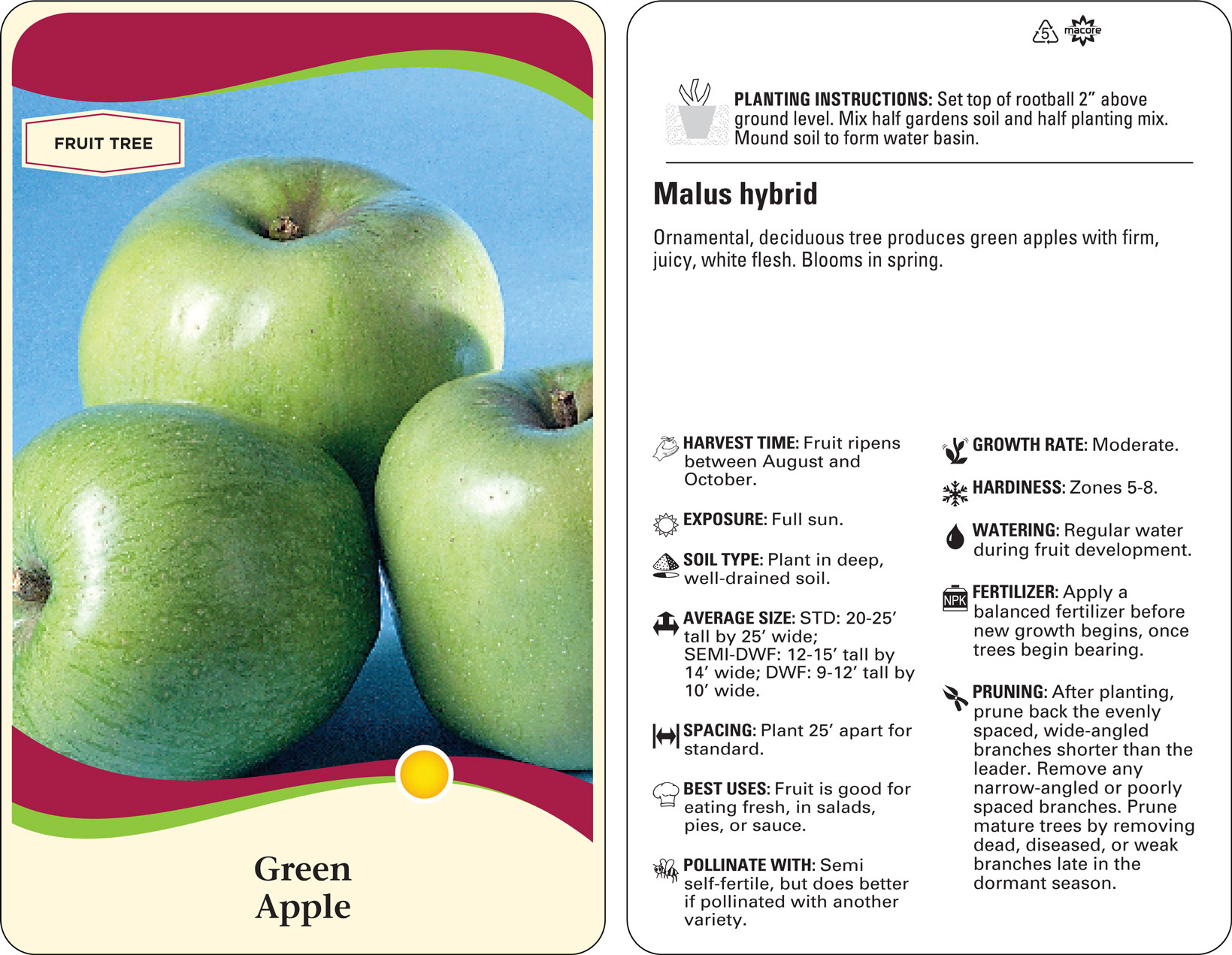 FRUIT TREE

Green
Apple

5 macore

PLANTING INSTRUCTIONS: Set top of rootball 2" above ground level. Mix half gardens soil and half planting mix. Mound soil to form water basin.

Malus hybrid

Ornamental, deciduous tree produces green apples with firm, juicy, white flesh. Blooms in spring.

HARVEST TIME: Fruit ripens between August and October.

EXPOSURE: Full sun.

SOIL TYPE: Plant in deep, well-drained soil.

AVERAGE SIZE: STD: 20-25' tall by 25' wide; SEMI-DWF: 12-15' tall by 14' wide; DWF: 9-12' tall by 10' wide.

SPACING: Plant 25' apart for standard.

BEST USES: Fruit is good for eating fresh, in salads, pies, or sauce.

POLLINATE WITH: Semi self-fertile, but does better if pollinated with another variety.

GROWTH RATE: Moderate.

HARDINESS: Zones 5-8.

WATERING: Regular water during fruit development.

NPK

FERTILIZER: Apply a balanced fertilizer before new growth begins, once trees begin bearing.

PRUNING: After planting, prune back the evenly spaced, wide-angled branches shorter than the leader. Remove any narrow-angled or poorly spaced branches. Prune mature trees by removing dead, diseased, or weak branches late in the dormant season.